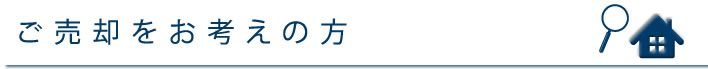 ご売却をお考えの方